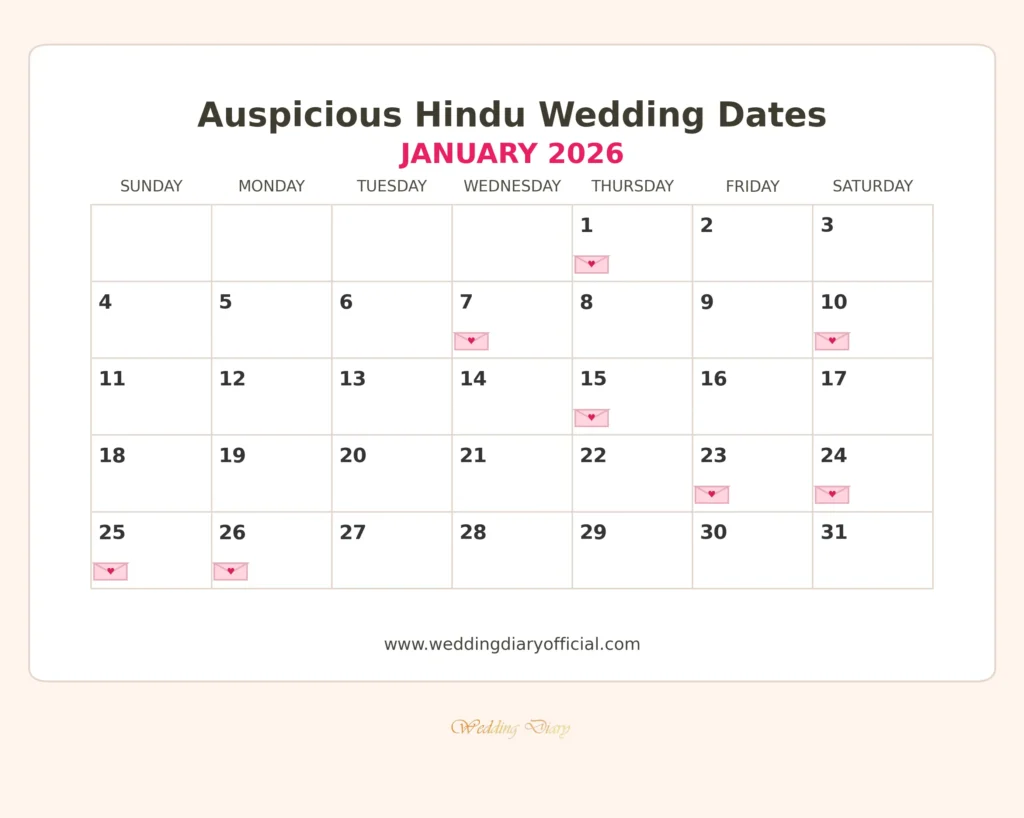 Auspicious Hindu Wedding Dates
JANUARY 2026

| SUNDAY | MONDAY | TUESDAY | WEDNESDAY | THURSDAY | FRIDAY | SATURDAY |
|---|---|---|---|---|---|---|
| | | | | 1 | 2 | 3 |
| 4 | 5 | 6 | 7 | 8 | 9 | 10 |
| 11 | 12 | 13 | 14 | 15 | 16 | 17 |
| 18 | 19 | 20 | 21 | 22 | 23 | 24 |
| 25 | 26 | 27 | 28 | 29 | 30 | 31 |

www.weddingdiaryofficial.com

Wedding Diary